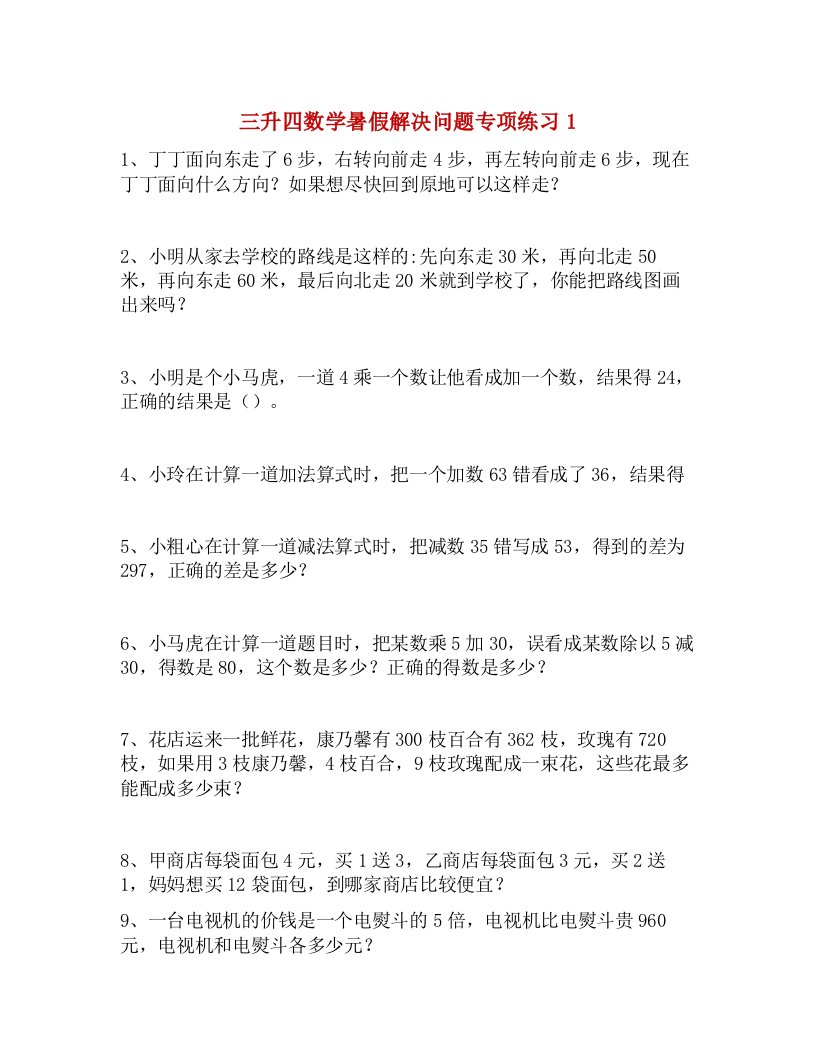 三升四数学暑假解决问题专项练习 1

1、丁丁面向东走了 6 步，右转向前走 4 步，再左转向前走 6 步，现在丁丁面向什么方向？如果想尽快回到原地可以这样走？

2、小明从家去学校的路线是这样的:先向东走 30 米，再向北走 50 米，再向东走 60 米，最后向北走 20 米就到学校了，你能把路线图画出来吗？

3、小明是个小马虎，一道 4 乘一个数让他看成加一个数，结果得 24，正确的结果是（）。

4、小玲在计算一道加法算式时，把一个加数 63 错看成了 36，结果得

5、小粗心在计算一道减法算式时，把减数 35 错写成 53，得到的差为 297，正确的差是多少？

6、小马虎在计算一道题目时，把某数乘 5 加 30，误看成某数除以 5 减 30，得数是 80，这个数是多少？正确的得数是多少？

7、花店运来一批鲜花，康乃馨有 300 枝百合有 362 枝，玫瑰有 720 枝，如果用 3 枝康乃馨，4 枝百合，9 枝玫瑰配成一束花，这些花最多能配成多少束？

8、甲商店每袋面包 4 元，买 1 送 3，乙商店每袋面包 3 元，买 2 送 1，妈妈想买 12 袋面包，到哪家商店比较便宜？

9、一台电视机的价钱是一个电熨斗的 5 倍，电视机比电熨斗贵 960 元，电视机和电熨斗各多少元？